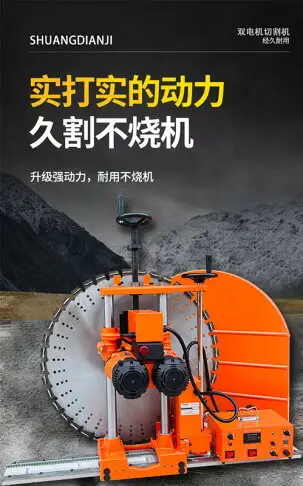 SHUANGDIANJI

双电机切割机
经久耐用

实打实的动力
久割不烧机

升级强动力，耐用不烧机